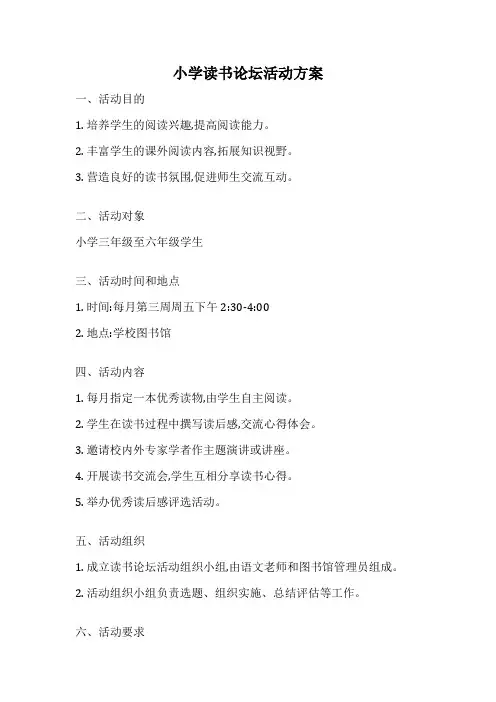 小学读书论坛活动方案

一、活动目的

1. 培养学生的阅读兴趣,提高阅读能力。

2. 丰富学生的课外阅读内容,拓展知识视野。

3. 营造良好的读书氛围,促进师生交流互动。

二、活动对象

小学三年级至六年级学生

三、活动时间和地点

1. 时间:每月第三周周五下午 2:30-4:00

2. 地点:学校图书馆

四、活动内容

1. 每月指定一本优秀读物,由学生自主阅读。

2. 学生在读书过程中撰写读后感,交流心得体会。

3. 邀请校内外专家学者作主题演讲或讲座。

4. 开展读书交流会,学生互相分享读书心得。

5. 举办优秀读后感评选活动。

五、活动组织

1. 成立读书论坛活动组织小组,由语文老师和图书馆管理员组成。

2. 活动组织小组负责选题、组织实施、总结评估等工作。

六、活动要求